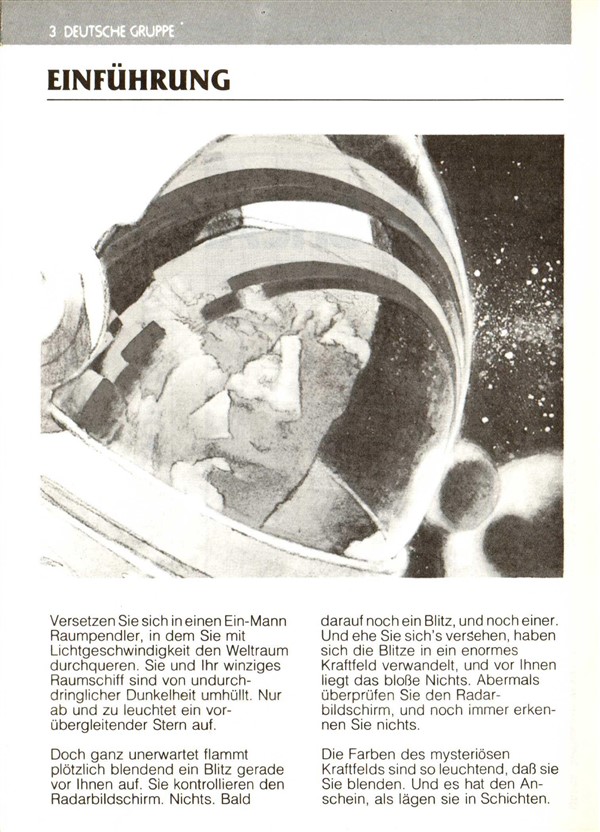 3 DEUTSCHE GRUPPE

EINFÜHRUNG

Versetzen Sie sich in einen Ein-Mann Raumpendler, in dem Sie mit Lichtgeschwindigkeit den Weltraum durchqueren. Sie und Ihr winziges Raumschiff sind von undurchdringlicher Dunkelheit umhüllt. Nur ab und zu leuchtet ein vorübergleitender Stern auf.

Doch ganz unerwartet flammt plötzlich blendend ein Blitz gerade vor Ihnen auf. Sie kontrollieren den Radarbildschirm. Nichts. Bald darauf noch ein Blitz, und noch einer. Und ehe Sie sich's versehen, haben sich die Blitze in ein enormes Kraftfeld verwandelt, und vor Ihnen liegt das bloße Nichts. Abermals überprüfen Sie den Radarbildschirm, und noch immer erkennen Sie nichts.

Die Farben des mysteriösen Kraftfelds sind so leuchtend, daß sie Sie blenden. Und es hat den Anschein, als lägen sie in Schichten.